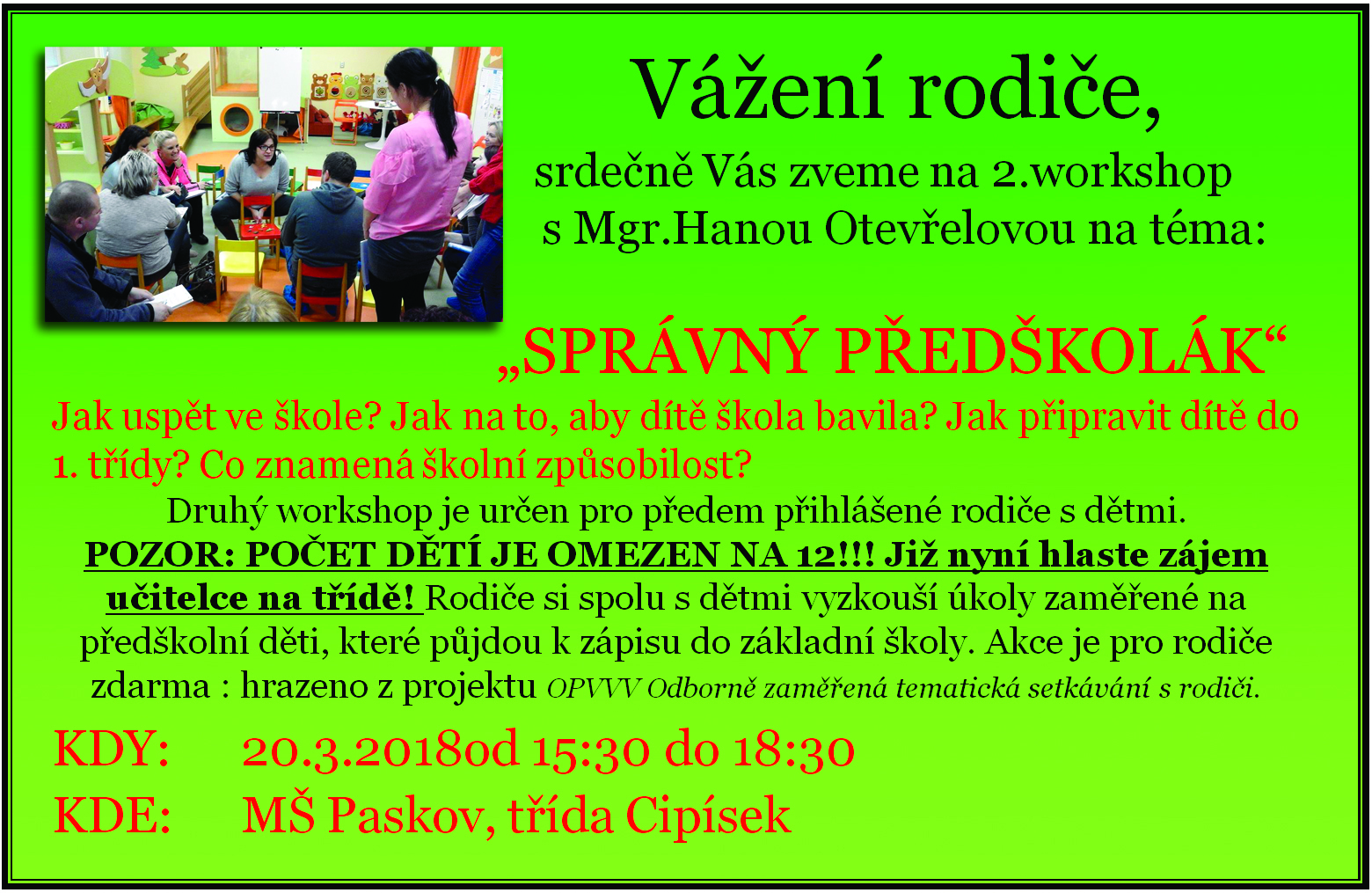 Vážení rodiče,

srdečně Vás zveme na 2.workshop
s Mgr.Hanou Otevřelovou na téma:

„SPRÁVNÝ PŘEDŠKOLÁK“

Jak uspět ve škole? Jak na to, aby dítě škola bavila? Jak připravit dítě do 1. třídy? Co znamená školní způsobilost?

Druhý workshop je určen pro předem přihlášené rodiče s dětmi. POZOR: POČET DĚTÍ JE OMEZEN NA 12!!! Již nyní hlaste zájem učitelce na třídě! Rodiče si spolu s dětmi vyzkouší úkoly zaměřené na předškolní děti, které půjdou k zápisu do základní školy. Akce je pro rodiče zdarma : hrazeno z projektu OPVVV Odborně zaměřená tematická setkávání s rodiči.

KDY: 20.3.2018od 15:30 do 18:30

KDE: MŠ Paskov, třída Cipísek